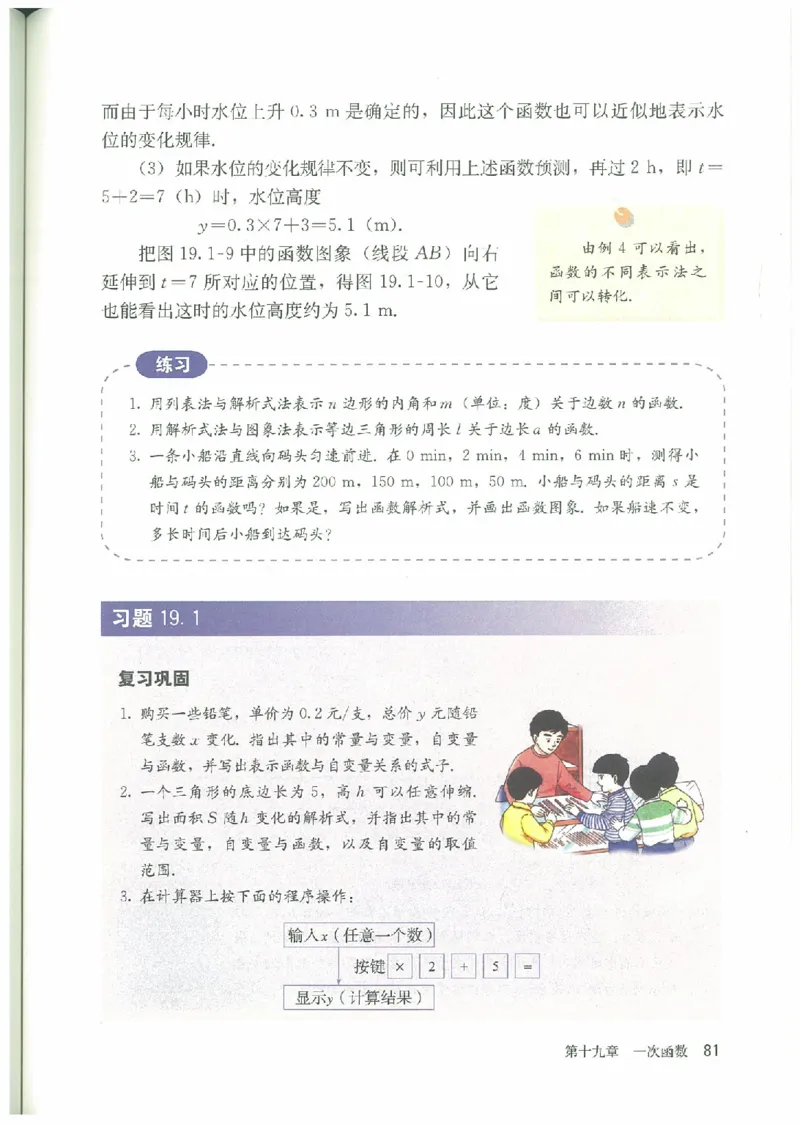 而由于每小时水位上升 0.3 m 是确定的，因此这个函数也可以近似地表示水位的变化规律.

(3) 如果水位的变化规律不变，则可利用上述函数预测，再过 2 h，即 $t=5+2=7$ (h) 时，水位高度

$y=0.3\times7+3=5.1$ (m).

把图 19.1-9 中的函数图象（线段 $AB$）向右延伸到 $t=7$ 所对应的位置，得图 19.1-10，从它也能看出这时的水位高度约为 5.1 m.

由例 4 可以看出，函数的不同表示法之间可以转化.

练习

1. 用列表法与解析式法表示 $n$ 边形的内角和 $m$（单位：度）关于边数 $n$ 的函数.
2. 用解析式法与图象法表示等边三角形的周长 $l$ 关于边长 $a$ 的函数.
3. 一条小船沿直线向码头匀速前进. 在 0 min，2 min，4 min，6 min 时，测得小船与码头的距离分别为 200 m，150 m，100 m，50 m. 小船与码头的距离 $s$ 是时间 $t$ 的函数吗？如果是，写出函数解析式，并画出函数图象. 如果船速不变，多长时间后小船到达码头？

习题 19.1

复习巩固

1. 购买一些铅笔，单价为 0.2 元/支，总价 $y$ 元随铅笔支数 $x$ 变化. 指出其中的常量与变量，自变量与函数，并写出表示函数与自变量关系的式子.
2. 一个三角形的底边长为 5，高 $h$ 可以任意伸缩. 写出面积 $S$ 随 $h$ 变化的解析式，并指出其中的常量与变量，自变量与函数，以及自变量的取值范围.
3. 在计算器上按下面的程序操作：

输入$x$（任意一个数）

按键 × 2 + 5 =

显示$y$（计算结果）

第十九章 一次函数 81